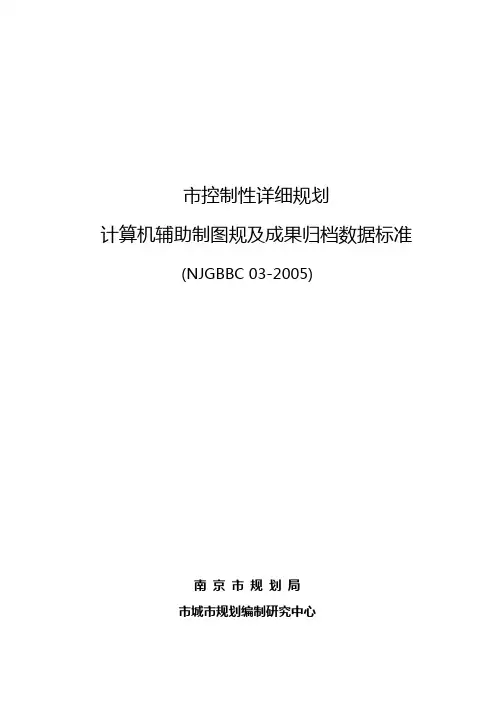 市控制性详细规划

计算机辅助制图规及成果归档数据标准

(NJGBBC 03-2005)

南京市规划局

市城市规划编制研究中心